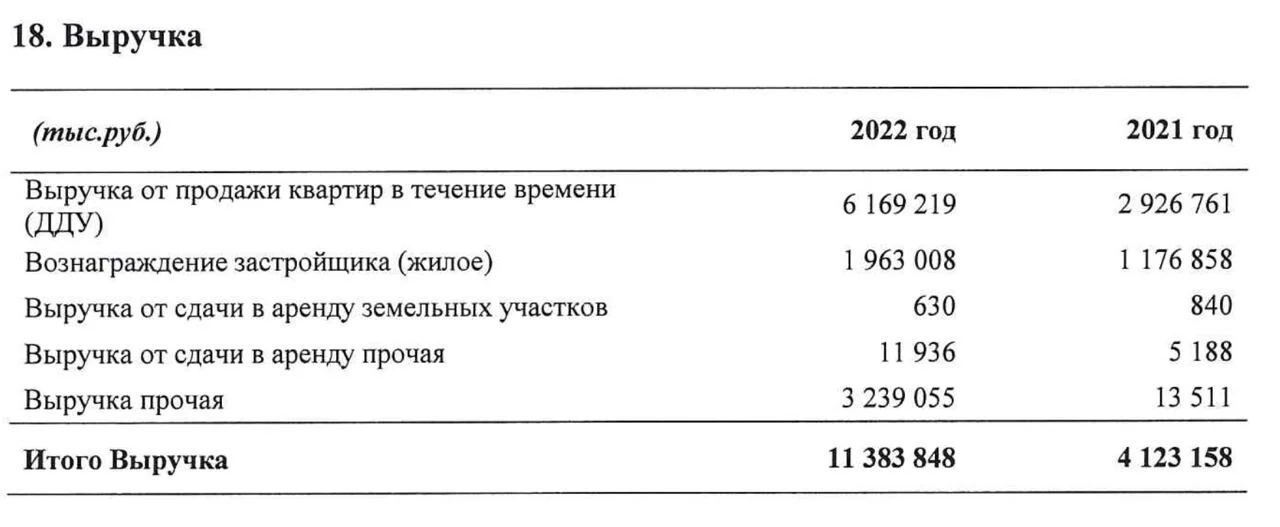 18. Выручка

| (тыс.руб.) | 2022 год | 2021 год |
|---|---|---|
| Выручка от продажи квартир в течение времени (ДДУ) | 6 169 219 | 2 926 761 |
| Вознаграждение застройщика (жилое) | 1 963 008 | 1 176 858 |
| Выручка от сдачи в аренду земельных участков | 630 | 840 |
| Выручка от сдачи в аренду прочая | 11 936 | 5 188 |
| Выручка прочая | 3 239 055 | 13 511 |
| Итого Выручка | 11 383 848 | 4 123 158 |